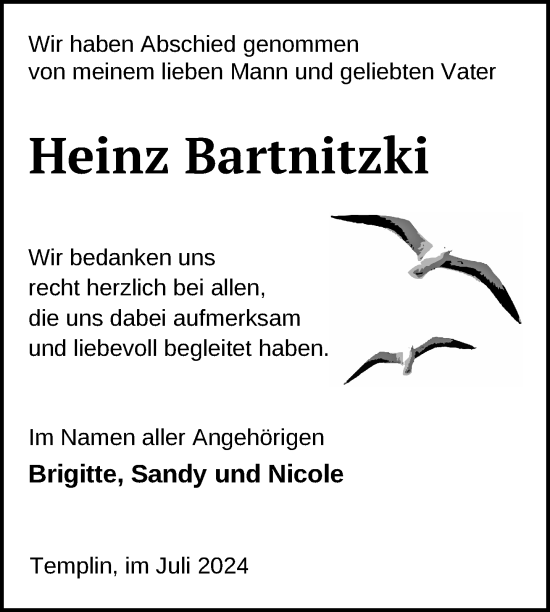 Wir haben Abschied genommen
von meinem lieben Mann und geliebten Vater

Heinz Bartnitzki

Wir bedanken uns
recht herzlich bei allen,
die uns dabei aufmerksam
und liebevoll begleitet haben.

Im Namen aller Angehörigen
Brigitte, Sandy und Nicole

Templin, im Juli 2024